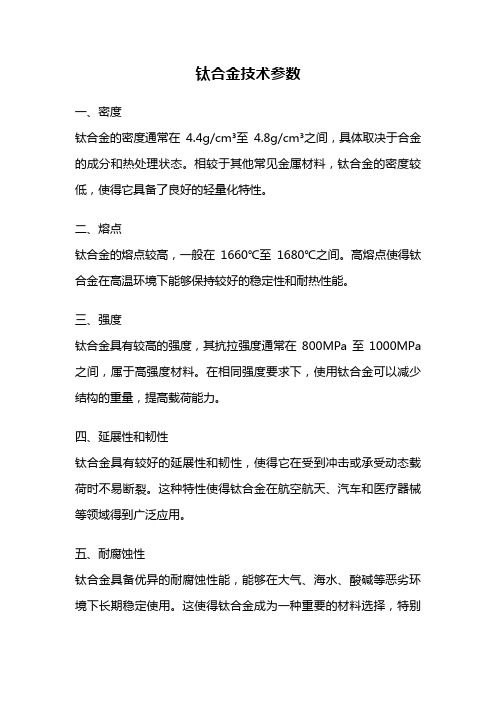 钛合金技术参数

一、密度

钛合金的密度通常在 4.4g/cm³至 4.8g/cm³之间，具体取决于合金的成分和热处理状态。相较于其他常见金属材料，钛合金的密度较低，使得它具备了良好的轻量化特性。

二、熔点

钛合金的熔点较高，一般在 1660℃至 1680℃之间。高熔点使得钛合金在高温环境下能够保持较好的稳定性和耐热性能。

三、强度

钛合金具有较高的强度，其抗拉强度通常在 800MPa 至 1000MPa 之间，属于高强度材料。在相同强度要求下，使用钛合金可以减少结构的重量，提高载荷能力。

四、延展性和韧性

钛合金具有较好的延展性和韧性，使得它在受到冲击或承受动态载荷时不易断裂。这种特性使得钛合金在航空航天、汽车和医疗器械等领域得到广泛应用。

五、耐腐蚀性

钛合金具备优异的耐腐蚀性能，能够在大气、海水、酸碱等恶劣环境下长期稳定使用。这使得钛合金成为一种重要的材料选择，特别